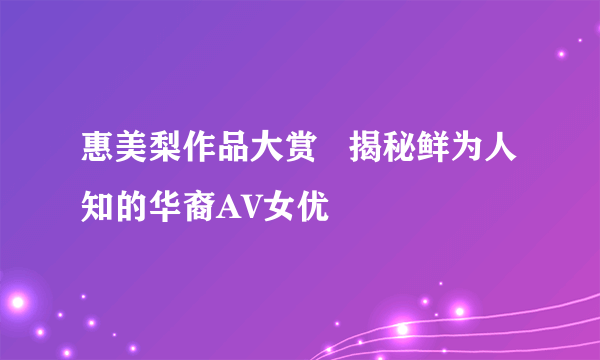 惠美梨作品大赏　揭秘鲜为人知的华裔AV女优